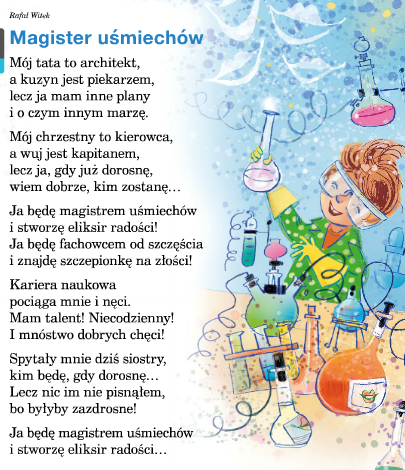 Rafał Witek

Magister uśmiechów

Mój tata to architekt,
a kuzyn jest piekarzem,
lecz ja mam inne plany
i o czym innym marzę.

Mój chrzestny to kierowca,
a wuj jest kapitanem,
lecz ja, gdy już dorosnę,
wiem dobrze, kim zostanę…

Ja będę magistrem uśmiechów
i stworzę eliksir radości!
Ja będę fachowcem od szczęścia
i znajdę szczepionkę na złości!

Kariera naukowa
pociąga mnie i nęci.
Mam talent! Niecodzienny!
I mnóstwo dobrych chęci!

Spytały mnie dziś siostry,
kim będę, gdy dorosnę…
Lecz nic im nie pisnąłem,
bo byłyby zazdrosne!

Ja będę magistrem uśmiechów
i stworzę eliksir radości…